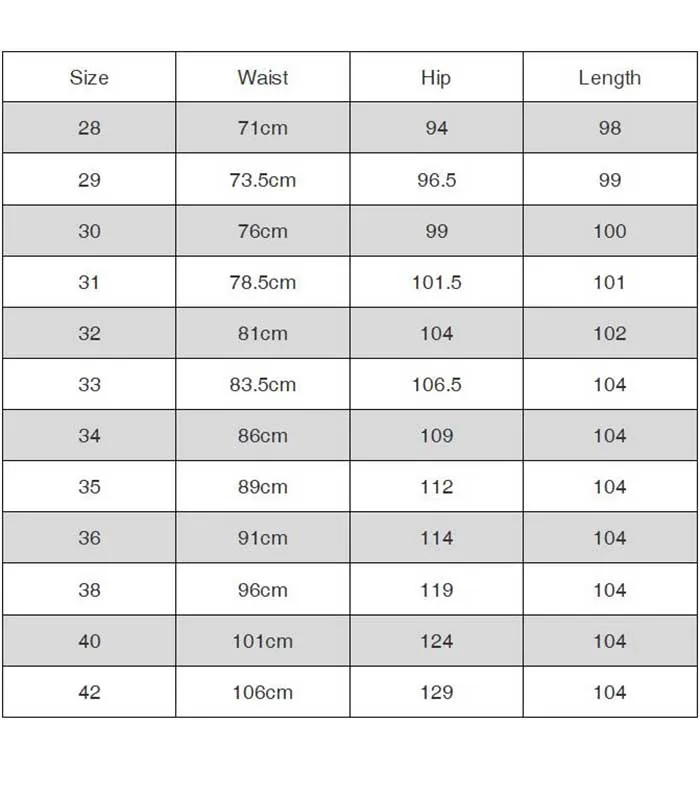 | Size | Waist | Hip | Length |
|---|---|---|---|
| 28 | 71cm | 94 | 98 |
| 29 | 73.5cm | 96.5 | 99 |
| 30 | 76cm | 99 | 100 |
| 31 | 78.5cm | 101.5 | 101 |
| 32 | 81cm | 104 | 102 |
| 33 | 83.5cm | 106.5 | 104 |
| 34 | 86cm | 109 | 104 |
| 35 | 89cm | 112 | 104 |
| 36 | 91cm | 114 | 104 |
| 38 | 96cm | 119 | 104 |
| 40 | 101cm | 124 | 104 |
| 42 | 106cm | 129 | 104 |